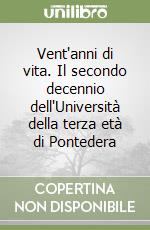 unilibro

Vent'anni di vita. Il secondo decennio dell'Università della terza età di Pontedera

COPERTINA NON DISPONIBILE